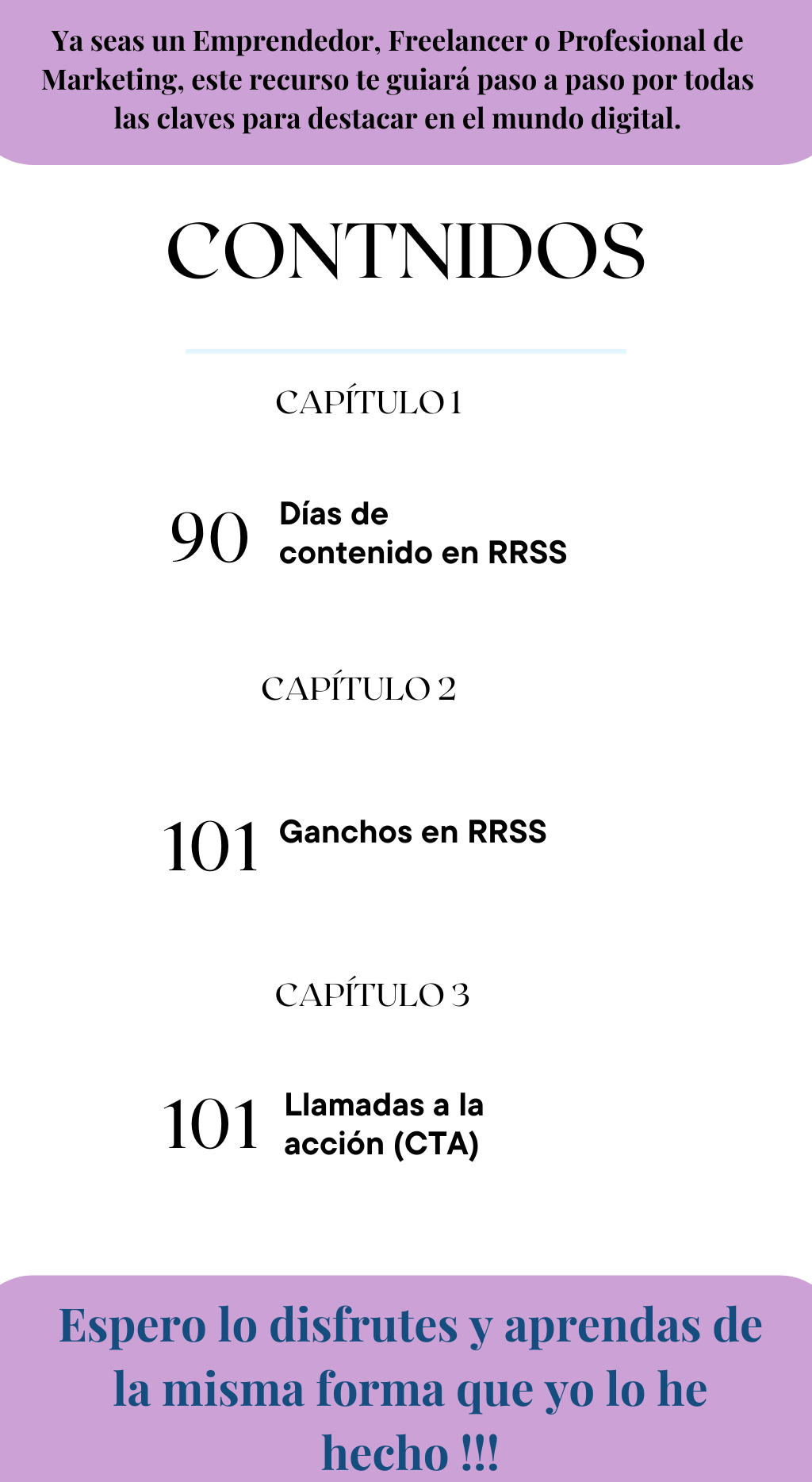 Ya seas un Emprendedor, Freelancer o Profesional de Marketing, este recurso te guiará paso a paso por todas las claves para destacar en el mundo digital.

CONTNIDOS

CAPÍTULO 1

90 Días de contenido en RRSS

CAPÍTULO 2

101 Ganchos en RRSS

CAPÍTULO 3

101 Llamadas a la acción (CTA)

Espero lo disfrutes y aprendas de la misma forma que yo lo he hecho !!!